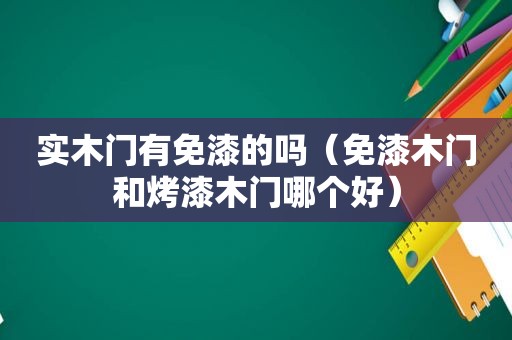 实木门有免漆的吗（免漆木门和烤漆木门哪个好）